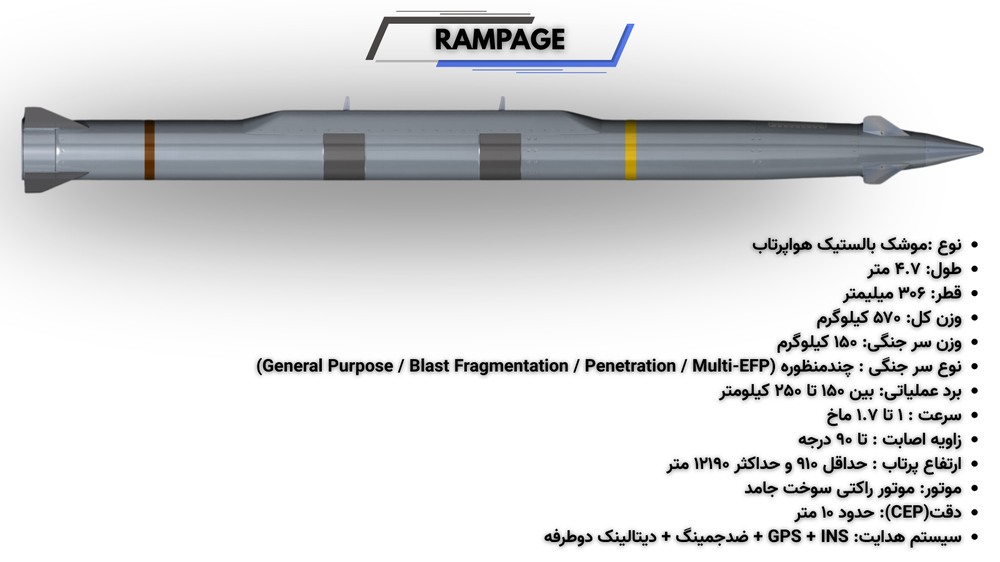 RAMPAGE

- نوع :موشک بالستیک هواپرتاب
- طول: ۴.۷ متر
- قطر: ۳۰۶ میلیمتر
- وزن کل: ۵۷۰ کیلوگرم
- وزن سر جنگی: ۱۵۰ کیلوگرم
- نوع سر جنگی : چندمنظوره (General Purpose / Blast Fragmentation / Penetration / Multi-EFP)
- برد عملیاتی: بین ۱۵۰ تا ۲۵۰ کیلومتر
- سرعت : ۱ تا ۱.۷ ماخ
- زاویه اصابت : تا ۹۰ درجه
- ارتفاع پرتاب : حداقل ۹۱۰ و حداکثر ۱۲۱۹۰ متر
- موتور: موتور راکتی سوخت جامد
- دقت(CEP): حدود ۱۰ متر
- سیستم هدایت: GPS + INS + ضدجمینگ + دیتالینک دوطرفه